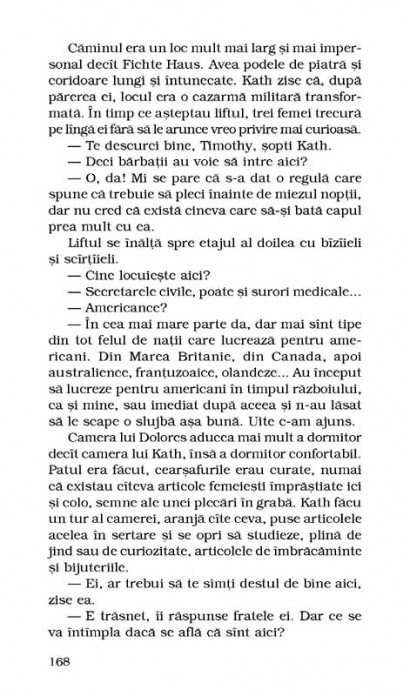 Căminul era un loc mult mai larg și mai impersonal decît Fichte Haus. Avea podele de piatră și coridoare lungi și întunecate. Kath zise că, după părerea ei, locul era o cazarmă militară transformată. În timp ce așteptau liftul, trei femei trecură pe lîngă ei fără să le arunce vreo privire mai curioasă.
— Te descurci bine, Timothy, șopti Kath.
— Deci bărbații au voie să intre aici?
— O, da! Mi se pare că s-a dat o regulă care spune că trebuie să pleci înainte de miezul nopții, dar nu cred că există cineva care să-și bată capul prea mult cu ea.
Liftul se înălță spre etajul al doilea cu bîzîieli și scîrțîieli.
— Cine locuiește aici?
— Secretarele civile, poate și surori medicale...
— Americance?
— În cea mai mare parte da, dar mai sînt tipe din tot felul de nații care lucrează pentru americani. Din Marea Britanie, din Canada, apoi australience, franțuzoaice, olandeze... Au început să lucreze pentru americani în timpul războiului, ca și mine, sau imediat după aceea și n-au lăsat să le scape o slujbă așa bună. Uite c-am ajuns.
Camera lui Dolores aducea mai mult a dormitor decît camera lui Kath, însă a dormitor confortabil. Patul era făcut, cearșafurile erau curate, numai că existau cîteva articole femeiești împrăștiate ici și colo, semne ale unei plecări în grabă. Kath făcu un tur al camerei, aranjă cîte ceva, puse articolele acelea în sertare și se opri să studieze, plină de jind sau de curiozitate, articolele de îmbrăcăminte și bijuteriile.
— Ei, ar trebui să te simți destul de bine aici, zise ea.
— E trăsnet, îi răspunse fratele ei. Dar ce se va întîmpla dacă se află că sînt aici?

168